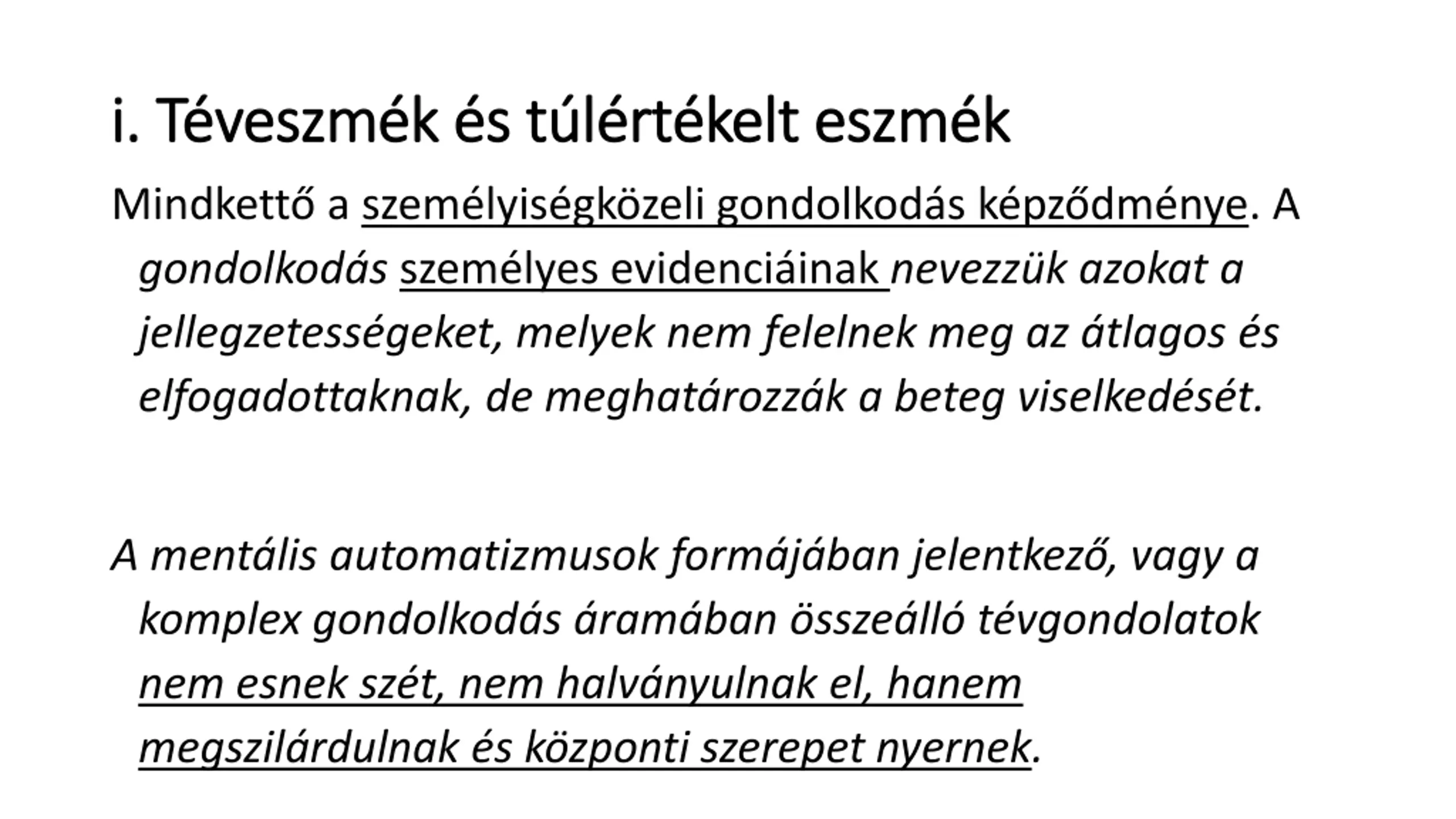 i. Téveszmék és túlértékelt eszmék

Mindkettő a személyiségközeli gondolkodás képződménye. A gondolkodás személyes evidenciáinak nevezzük azokat a jellegzetességeket, melyek nem felelnek meg az átlagos és elfogadottaknak, de meghatározzák a beteg viselkedését.

A mentális automatizmusok formájában jelentkező, vagy a komplex gondolkodás áramában összeálló tévgondolatok nem esnek szét, nem halványulnak el, hanem megszilárdulnak és központi szerepet nyernek.